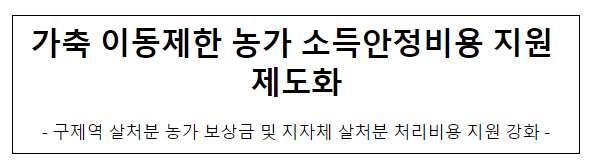 가축 이동제한 농가 소득안정비용 지원 제도화

- 구제역 살처분 농가 보상금 및 지자체 살처분 처리비용 지원 강화 -